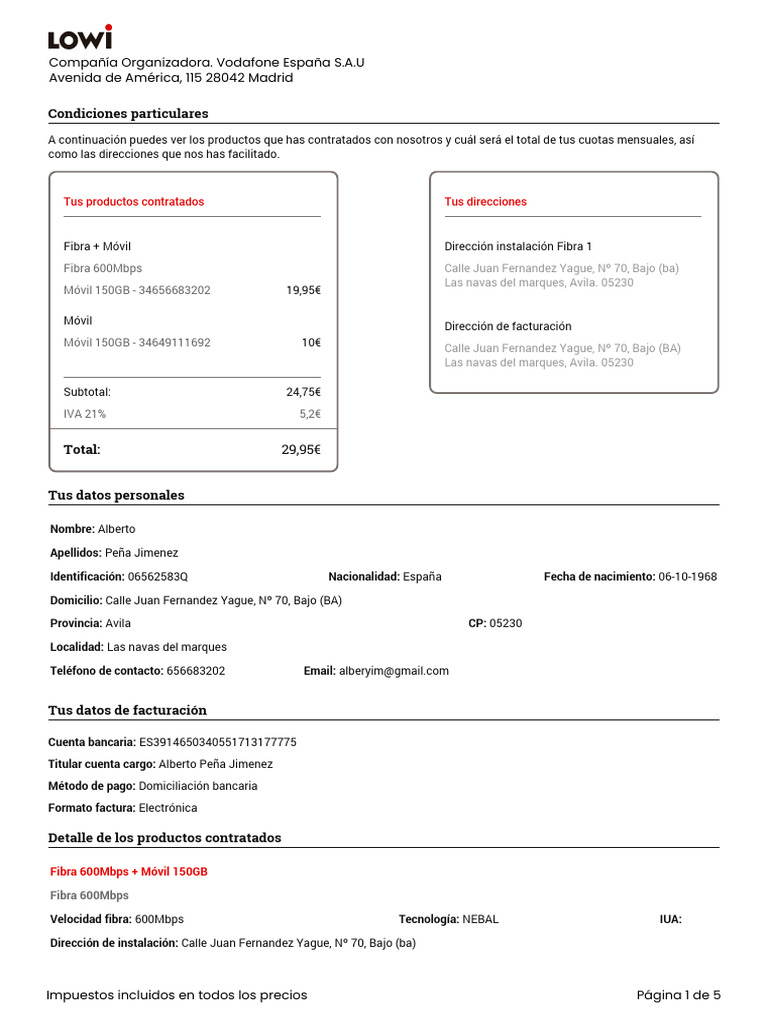 LOWI
Compañía Organizadora. Vodafone España S.A.U
Avenida de América, 115 28042 Madrid

Condiciones particulares

A continuación puedes ver los productos que has contratados con nosotros y cuál será el total de tus cuotas mensuales, así como las direcciones que nos has facilitado.

Tus productos contratados

Fibra + Móvil
Fibra 600Mbps
Móvil 150GB - 34656683202 19,95€

Móvil
Móvil 150GB - 34649111692 10€

Subtotal: 24,75€
IVA 21% 5,2€

Total: 29,95€

Tus direcciones

Dirección instalación Fibra 1
Calle Juan Fernandez Yague, Nº 70, Bajo (ba)
Las navas del marques, Avila. 05230

Dirección de facturación
Calle Juan Fernandez Yague, Nº 70, Bajo (BA)
Las navas del marques, Avila. 05230

Tus datos personales

Nombre: Alberto
Apellidos: Peña Jimenez
Identificación: 06562583Q
Nacionalidad: España
Fecha de nacimiento: 06-10-1968
Domicilio: Calle Juan Fernandez Yague, Nº 70, Bajo (BA)
Provincia: Avila
CP: 05230
Localidad: Las navas del marques
Teléfono de contacto: 656683202
Email: alberyim@gmail.com

Tus datos de facturación

Cuenta bancaria: ES3914650340551713177775
Titular cuenta cargo: Alberto Peña Jimenez
Método de pago: Domiciliación bancaria
Formato factura: Electrónica

Detalle de los productos contratados

Fibra 600Mbps + Móvil 150GB
Fibra 600Mbps
Velocidad fibra: 600Mbps
Tecnología: NEBAL
IUA:
Dirección de instalación: Calle Juan Fernandez Yague, Nº 70, Bajo (ba)

Impuestos incluidos en todos los precios
Página 1 de 5